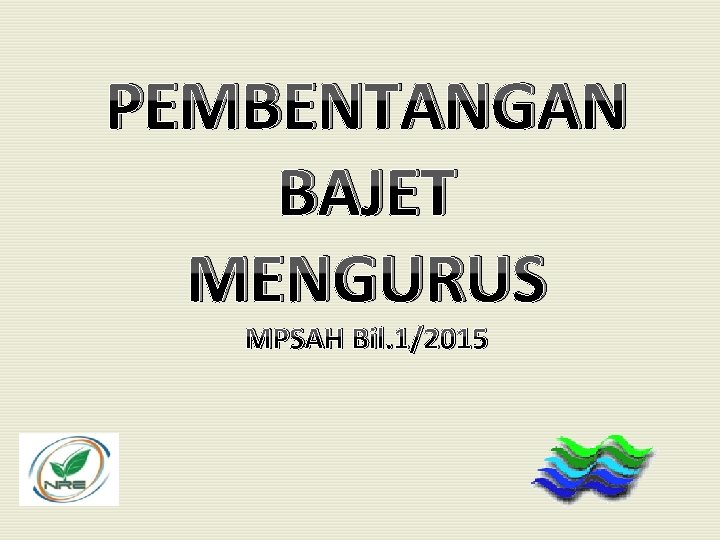 PEMBENTANGAN
BAJET
MENGURUS
MPSAH Bil.1/2015

NRE